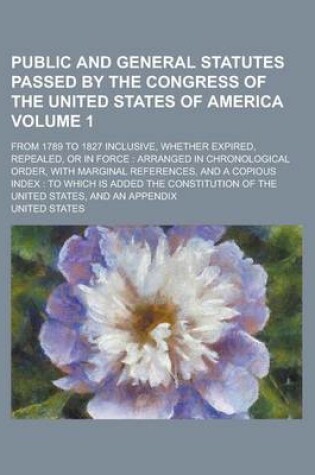 PUBLIC AND GENERAL STATUTES PASSED BY THE CONGRESS OF THE UNITED STATES OF AMERICA VOLUME 1

FROM 1789 TO 1827 INCLUSIVE, WHETHER EXPIRED, REPEALED, OR IN FORCE : ARRANGED IN CHRONOLOGICAL ORDER, WITH MARGINAL REFERENCES, AND A COPIOUS INDEX : TO WHICH IS ADDED THE CONSTITUTION OF THE UNITED STATES, AND AN APPENDIX

UNITED STATES